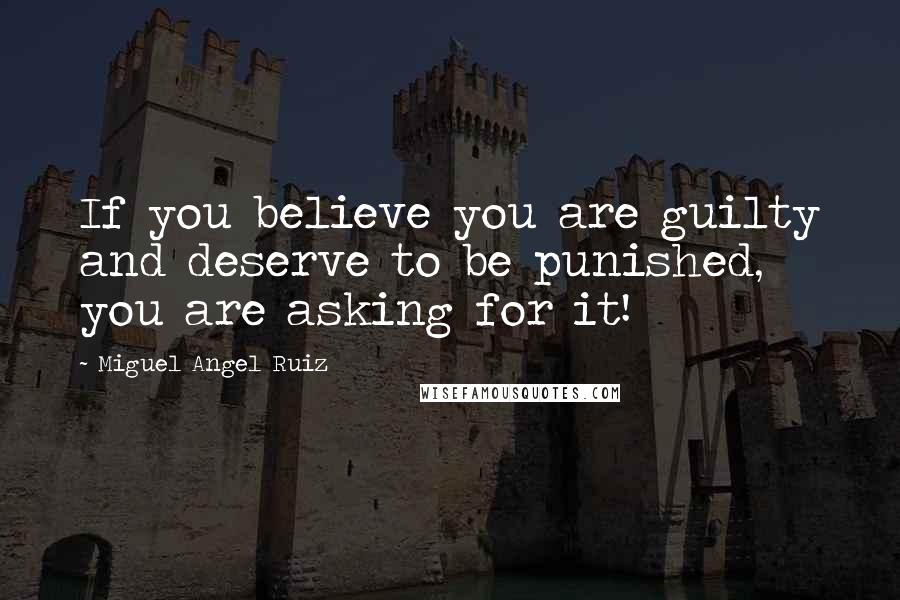 If you believe you are guilty and deserve to be punished, you are asking for it!

~ Miguel Angel Ruiz

WISEFAMOUSQUOTES.COM